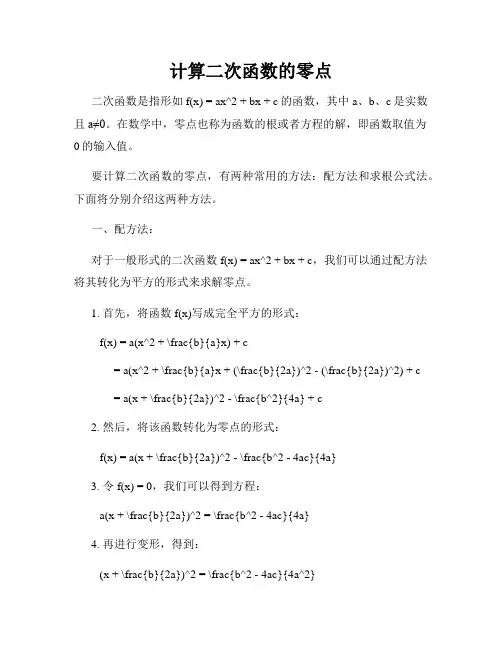 计算二次函数的零点

二次函数是指形如 f(x) = ax^2 + bx + c 的函数，其中 a、b、c 是实数且 a≠0。在数学中，零点也称为函数的根或者方程的解，即函数取值为 0 的输入值。

要计算二次函数的零点，有两种常用的方法：配方法和求根公式法。下面将分别介绍这两种方法。

一、配方法：

对于一般形式的二次函数 f(x) = ax^2 + bx + c，我们可以通过配方法将其转化为平方的形式来求解零点。

1. 首先，将函数 f(x)写成完全平方的形式：

f(x) = a(x^2 + \frac{b}{a}x) + c

= a(x^2 + \frac{b}{a}x + (\frac{b}{2a})^2 - (\frac{b}{2a})^2) + c

= a(x + \frac{b}{2a})^2 - \frac{b^2}{4a} + c

2. 然后，将该函数转化为零点的形式：

f(x) = a(x + \frac{b}{2a})^2 - \frac{b^2 - 4ac}{4a}

3. 令 f(x) = 0，我们可以得到方程：

a(x + \frac{b}{2a})^2 = \frac{b^2 - 4ac}{4a}

4. 再进行变形，得到：

(x + \frac{b}{2a})^2 = \frac{b^2 - 4ac}{4a^2}